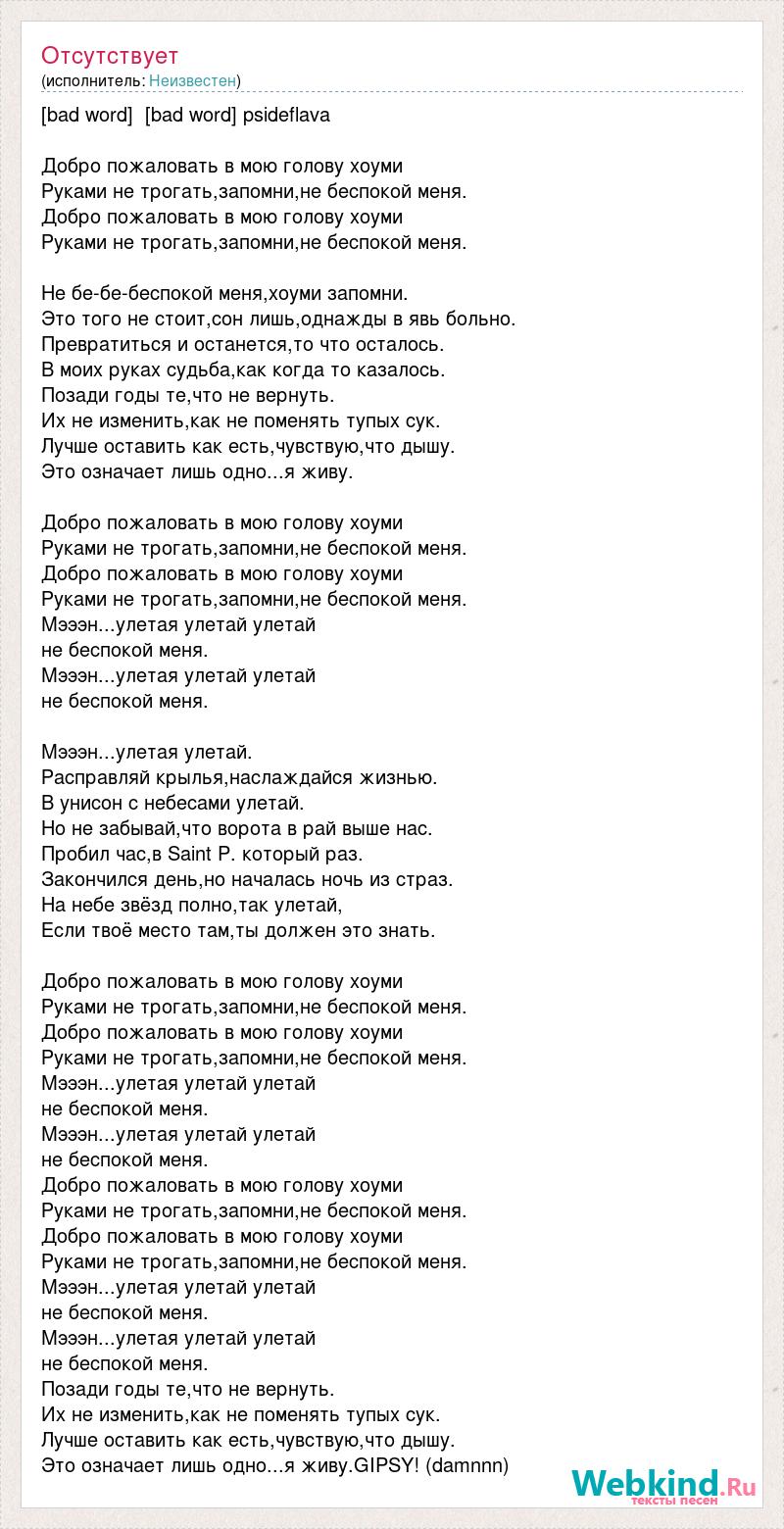 Отсутствует
(исполнитель: Неизвестен)

[bad word]  [bad word] psideflava

Добро пожаловать в мою голову хоуми
Руками не трогать,запомни,не беспокой меня.
Добро пожаловать в мою голову хоуми
Руками не трогать,запомни,не беспокой меня.

Не бе-бе-беспокой меня,хоуми запомни.
Это того не стоит,сон лишь,однажды в явь больно.
Превратиться и останется,то что осталось.
В моих руках судьба,как когда то казалось.
Позади годы те,что не вернуть.
Их не изменить,как не поменять тупых сук.
Лучше оставить как есть,чувствую,что дышу.
Это означает лишь одно...я живу.

Добро пожаловать в мою голову хоуми
Руками не трогать,запомни,не беспокой меня.
Добро пожаловать в мою голову хоуми
Руками не трогать,запомни,не беспокой меня.
Мэээн...улетая улетай улетай
не беспокой меня.
Мэээн...улетая улетай улетай
не беспокой меня.

Мэээн...улетая улетай.
Расправляй крылья,наслаждайся жизнью.
В унисон с небесами улетай.
Но не забывай,что ворота в рай выше нас.
Пробил час,в Saint P. который раз.
Закончился день,но началась ночь из страз.
На небе звёзд полно,так улетай,
Если твоё место там,ты должен это знать.

Добро пожаловать в мою голову хоуми
Руками не трогать,запомни,не беспокой меня.
Добро пожаловать в мою голову хоуми
Руками не трогать,запомни,не беспокой меня.
Мэээн...улетая улетай улетай
не беспокой меня.
Мэээн...улетая улетай улетай
не беспокой меня.
Добро пожаловать в мою голову хоуми
Руками не трогать,запомни,не беспокой меня.
Добро пожаловать в мою голову хоуми
Руками не трогать,запомни,не беспокой меня.
Мэээн...улетая улетай улетай
не беспокой меня.
Мэээн...улетая улетай улетай
не беспокой меня.
Позади годы те,что не вернуть.
Их не изменить,как не поменять тупых сук.
Лучше оставить как есть,чувствую,что дышу.
Это означает лишь одно...я живу.GIPSY! (damnnn)

Webkind.Ru
тексты песен